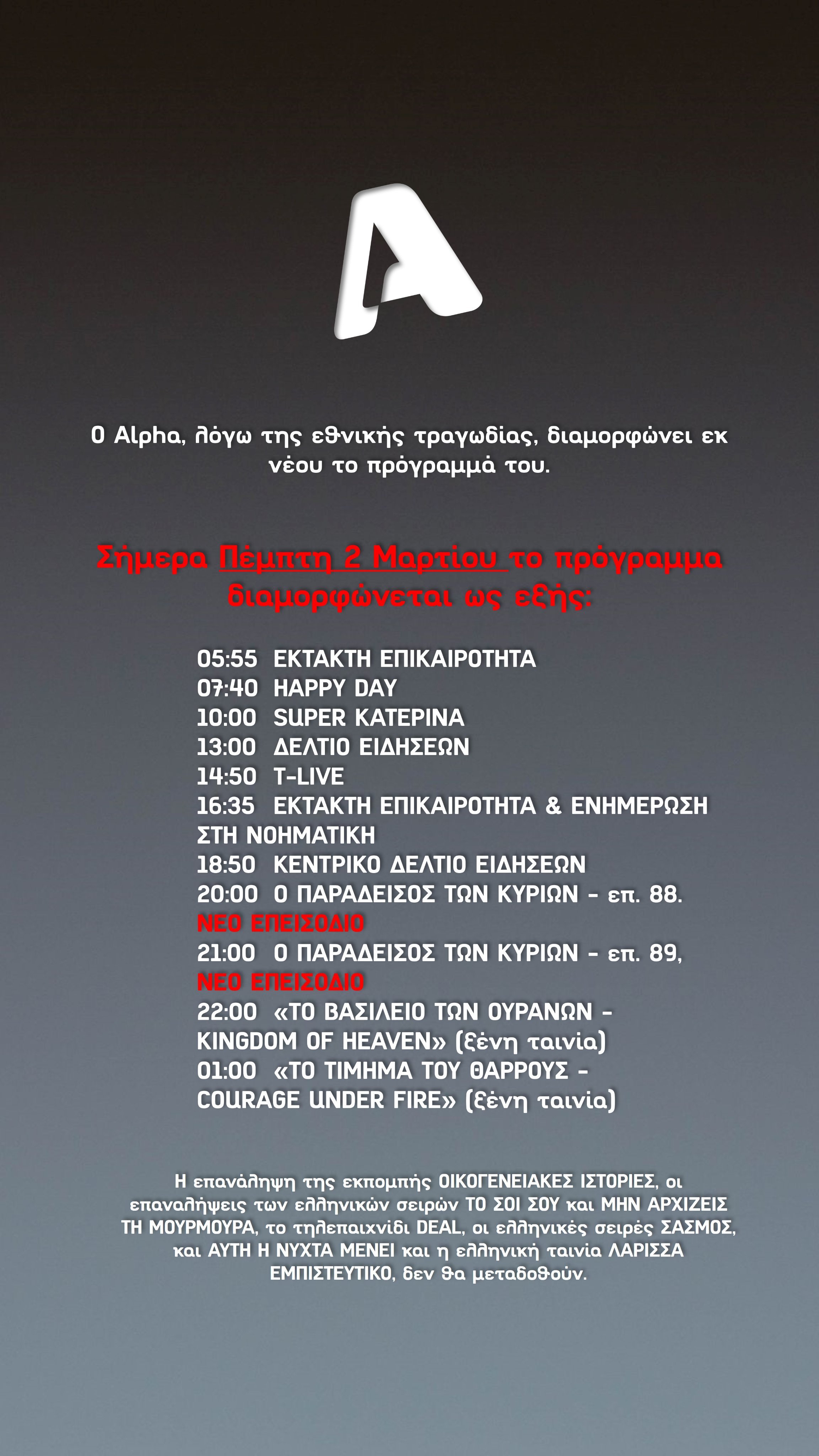 Ο Alpha, λόγω της εθνικής τραγωδίας, διαμορφώνει εκ νέου το πρόγραμμά του.

Σήμερα Πέμπτη 2 Μαρτίου το πρόγραμμα διαμορφώνεται ως εξής:

05:55 ΕΚΤΑΚΤΗ ΕΠΙΚΑΙΡΟΤΗΤΑ
07:40 HAPPY DAY
10:00 SUPER ΚΑΤΕΡΙΝΑ
13:00 ΔΕΛΤΙΟ ΕΙΔΗΣΕΩΝ
14:50 T-LIVE
16:35 ΕΚΤΑΚΤΗ ΕΠΙΚΑΙΡΟΤΗΤΑ & ΕΝΗΜΕΡΩΣΗ ΣΤΗ ΝΟΗΜΑΤΙΚΗ
18:50 ΚΕΝΤΡΙΚΟ ΔΕΛΤΙΟ ΕΙΔΗΣΕΩΝ
20:00 Ο ΠΑΡΑΔΕΙΣΟΣ ΤΩΝ ΚΥΡΙΩΝ - επ. 88. ΝΕΟ ΕΠΕΙΣΟΔΙΟ
21:00 Ο ΠΑΡΑΔΕΙΣΟΣ ΤΩΝ ΚΥΡΙΩΝ - επ. 89, ΝΕΟ ΕΠΕΙΣΟΔΙΟ
22:00 «ΤΟ ΒΑΣΙΛΕΙΟ ΤΩΝ ΟΥΡΑΝΩΝ - KINGDOM OF HEAVEN» (ξένη ταινία)
01:00 «ΤΟ ΤΙΜΗΜΑ ΤΟΥ ΘΑΡΡΟΥΣ - COURAGE UNDER FIRE» (ξένη ταινία)

Η επανάληψη της εκπομπής ΟΙΚΟΓΕΝΕΙΑΚΕΣ ΙΣΤΟΡΙΕΣ, οι επαναλήψεις των ελληνικών σειρών ΤΟ ΣΟΙ ΣΟΥ και ΜΗΝ ΑΡΧΙΖΕΙΣ ΤΗ ΜΟΥΡΜΟΥΡΑ, το τηλεπαιχνίδι DEAL, οι ελληνικές σειρές ΣΑΣΜΟΣ, και ΑΥΤΗ Η ΝΥΧΤΑ ΜΕΝΕΙ και η ελληνική ταινία ΛΑΡΙΣΣΑ ΕΜΠΙΣΤΕΥΤΙΚΟ, δεν θα μεταδοθούν.